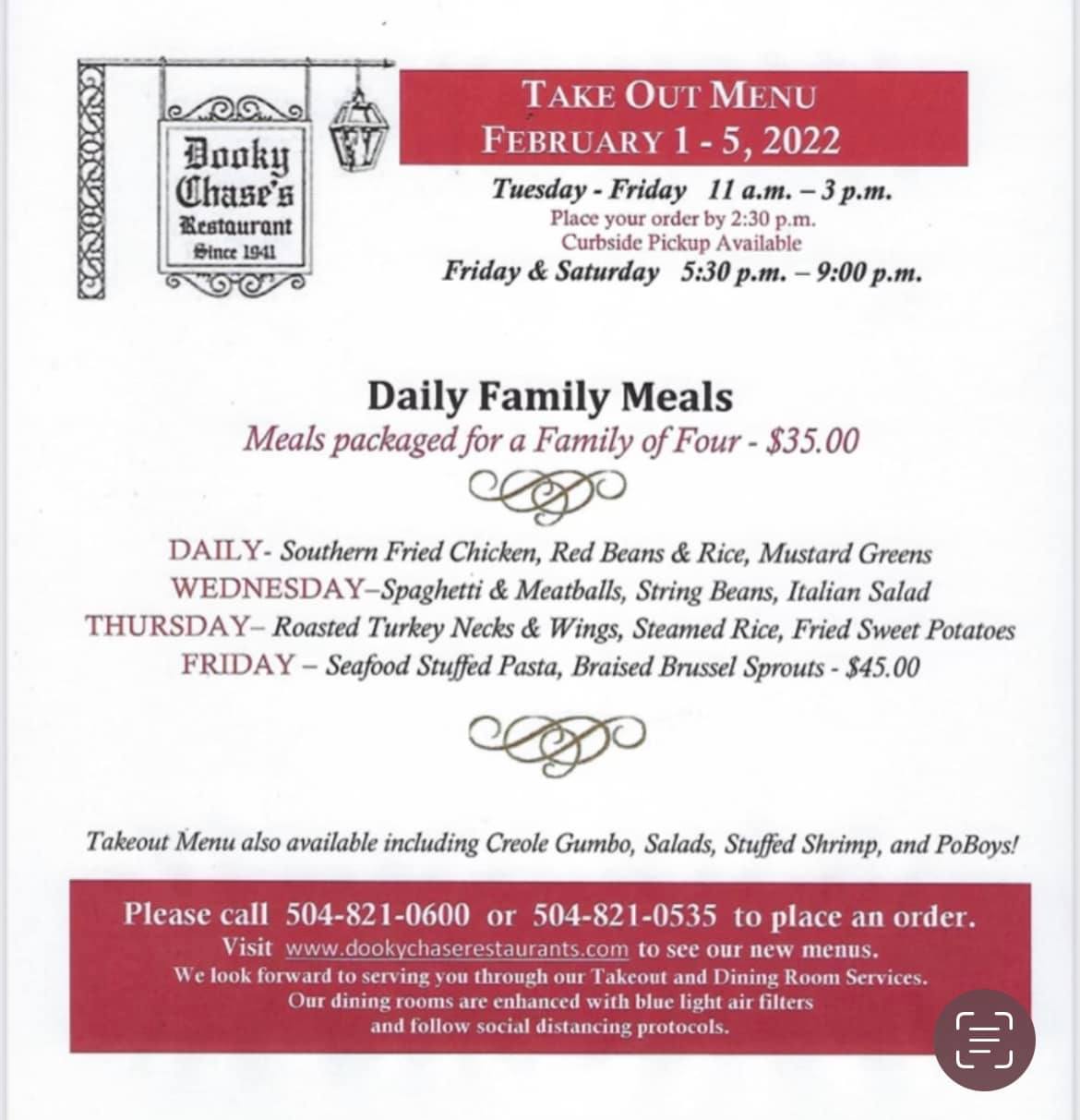 Dooky Chase's Restaurant Since 1941

TAKE OUT MENU
FEBRUARY 1 - 5, 2022

Tuesday - Friday 11 a.m. – 3 p.m.
Place your order by 2:30 p.m.
Curbside Pickup Available
Friday & Saturday 5:30 p.m. – 9:00 p.m.

Daily Family Meals
Meals packaged for a Family of Four - $35.00

DAILY- Southern Fried Chicken, Red Beans & Rice, Mustard Greens
WEDNESDAY–Spaghetti & Meatballs, String Beans, Italian Salad
THURSDAY– Roasted Turkey Necks & Wings, Steamed Rice, Fried Sweet Potatoes
FRIDAY – Seafood Stuffed Pasta, Braised Brussel Sprouts - $45.00

Takeout Menu also available including Creole Gumbo, Salads, Stuffed Shrimp, and PoBoys!

Please call 504-821-0600 or 504-821-0535 to place an order.
Visit www.dookychaserestaurants.com to see our new menus.
We look forward to serving you through our Takeout and Dining Room Services.
Our dining rooms are enhanced with blue light air filters and follow social distancing protocols.